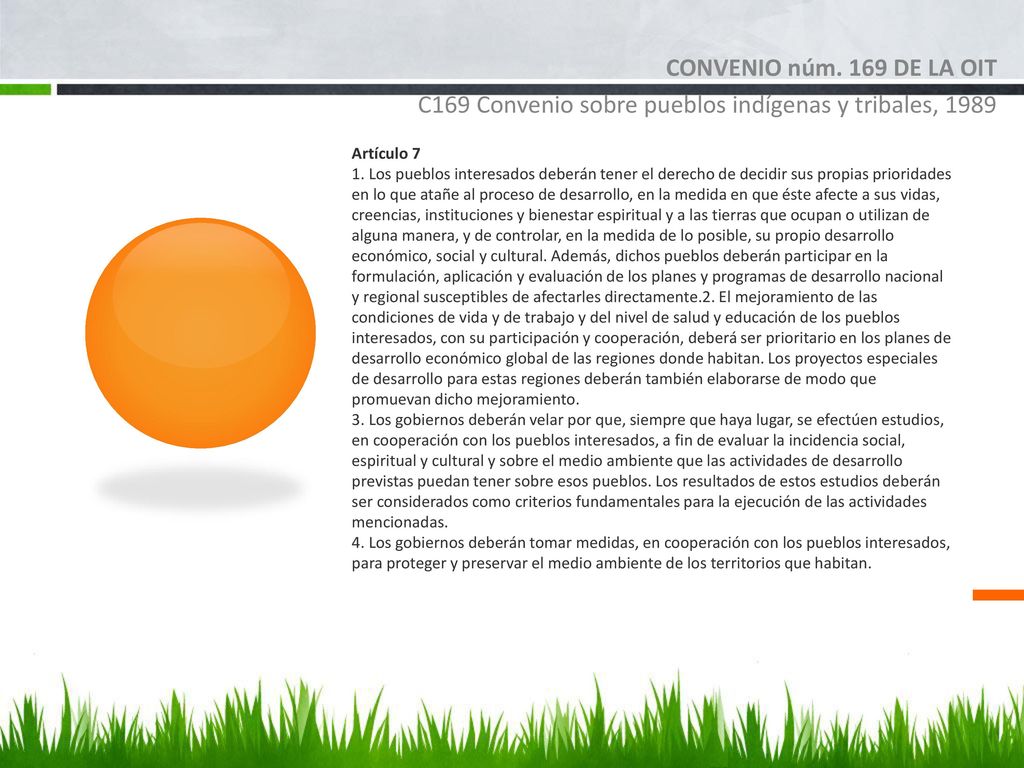 CONVENIO núm. 169 DE LA OIT

C169 Convenio sobre pueblos indígenas y tribales, 1989

Artículo 7
1. Los pueblos interesados deberán tener el derecho de decidir sus propias prioridades en lo que atañe al proceso de desarrollo, en la medida en que éste afecte a sus vidas, creencias, instituciones y bienestar espiritual y a las tierras que ocupan o utilizan de alguna manera, y de controlar, en la medida de lo posible, su propio desarrollo económico, social y cultural. Además, dichos pueblos deberán participar en la formulación, aplicación y evaluación de los planes y programas de desarrollo nacional y regional susceptibles de afectarles directamente.2. El mejoramiento de las condiciones de vida y de trabajo y del nivel de salud y educación de los pueblos interesados, con su participación y cooperación, deberá ser prioritario en los planes de desarrollo económico global de las regiones donde habitan. Los proyectos especiales de desarrollo para estas regiones deberán también elaborarse de modo que promuevan dicho mejoramiento.
3. Los gobiernos deberán velar por que, siempre que haya lugar, se efectúen estudios, en cooperación con los pueblos interesados, a fin de evaluar la incidencia social, espiritual y cultural y sobre el medio ambiente que las actividades de desarrollo previstas puedan tener sobre esos pueblos. Los resultados de estos estudios deberán ser considerados como criterios fundamentales para la ejecución de las actividades mencionadas.
4. Los gobiernos deberán tomar medidas, en cooperación con los pueblos interesados, para proteger y preservar el medio ambiente de los territorios que habitan.